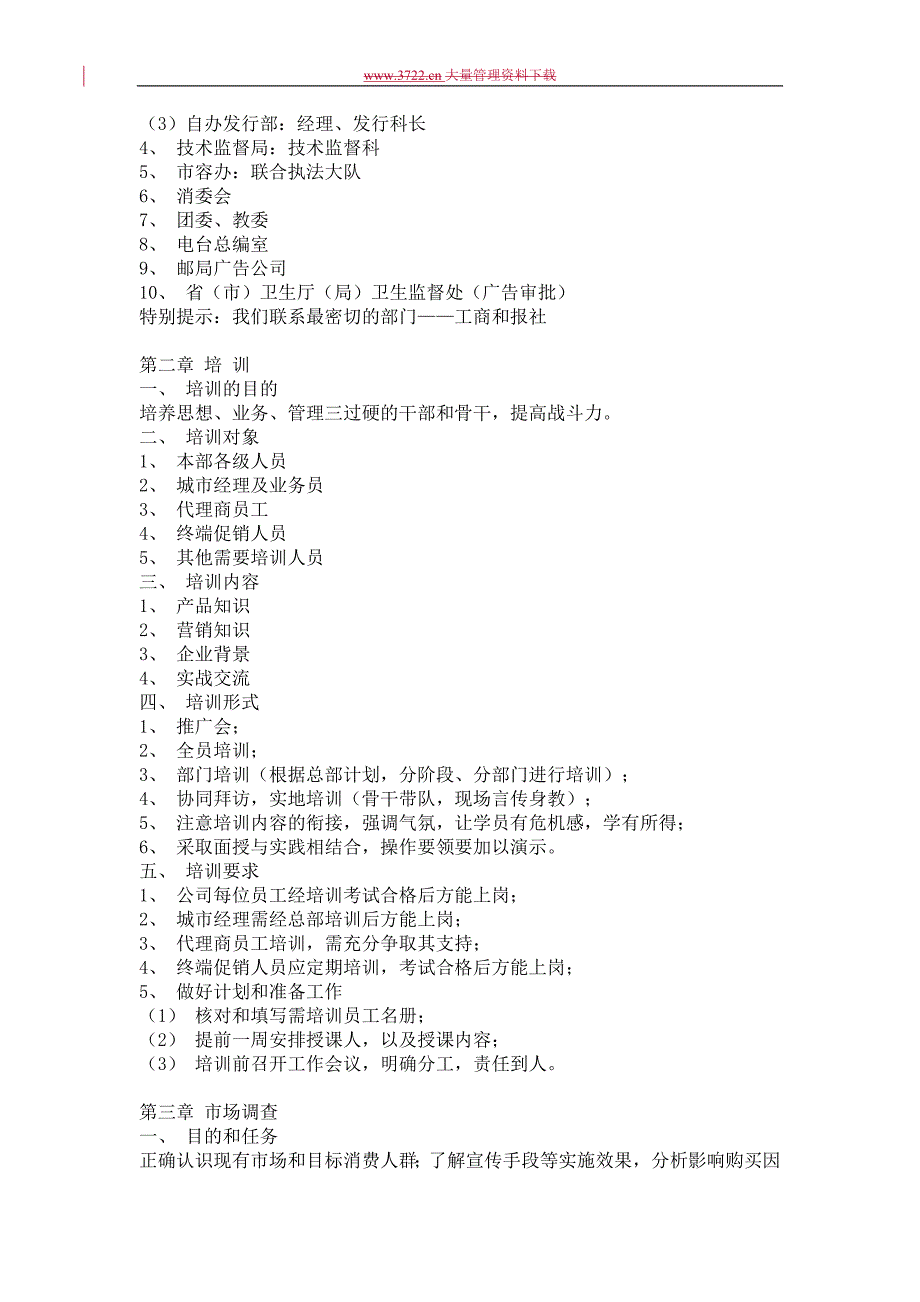 www.3722.cn 大量管理资料下载

（3）自办发行部：经理、发行科长
4、 技术监督局：技术监督科
5、 市容办：联合执法大队
6、 消委会
7、 团委、教委
8、 电台总编室
9、 邮局广告公司
10、 省（市）卫生厅（局）卫生监督处（广告审批）
特别提示：我们联系最密切的部门——工商和报社

第二章 培 训
一、 培训的目的
培养思想、业务、管理三过硬的干部和骨干，提高战斗力。
二、 培训对象
1、 本部各级人员
2、 城市经理及业务员
3、 代理商员工
4、 终端促销人员
5、 其他需要培训人员
三、 培训内容
1、 产品知识
2、 营销知识
3、 企业背景
4、 实战交流
四、 培训形式
1、 推广会；
2、 全员培训；
3、 部门培训（根据总部计划，分阶段、分部门进行培训）；
4、 协同拜访，实地培训（骨干带队，现场言传身教）；
5、 注意培训内容的衔接，强调气氛，让学员有危机感，学有所得；
6、 采取面授与实践相结合，操作要领要加以演示。
五、 培训要求
1、 公司每位员工经培训考试合格后方能上岗；
2、 城市经理需经总部培训后方能上岗；
3、 代理商员工培训，需充分争取其支持；
4、 终端促销人员应定期培训，考试合格后方能上岗；
5、 做好计划和准备工作
（1） 核对和填写需培训员工名册；
（2） 提前一周安排授课人，以及授课内容；
（3） 培训前召开工作会议，明确分工，责任到人。

第三章 市场调查
一、 目的和任务
正确认识现有市场和目标消费人群；了解宣传手段等实施效果，分析影响购买因